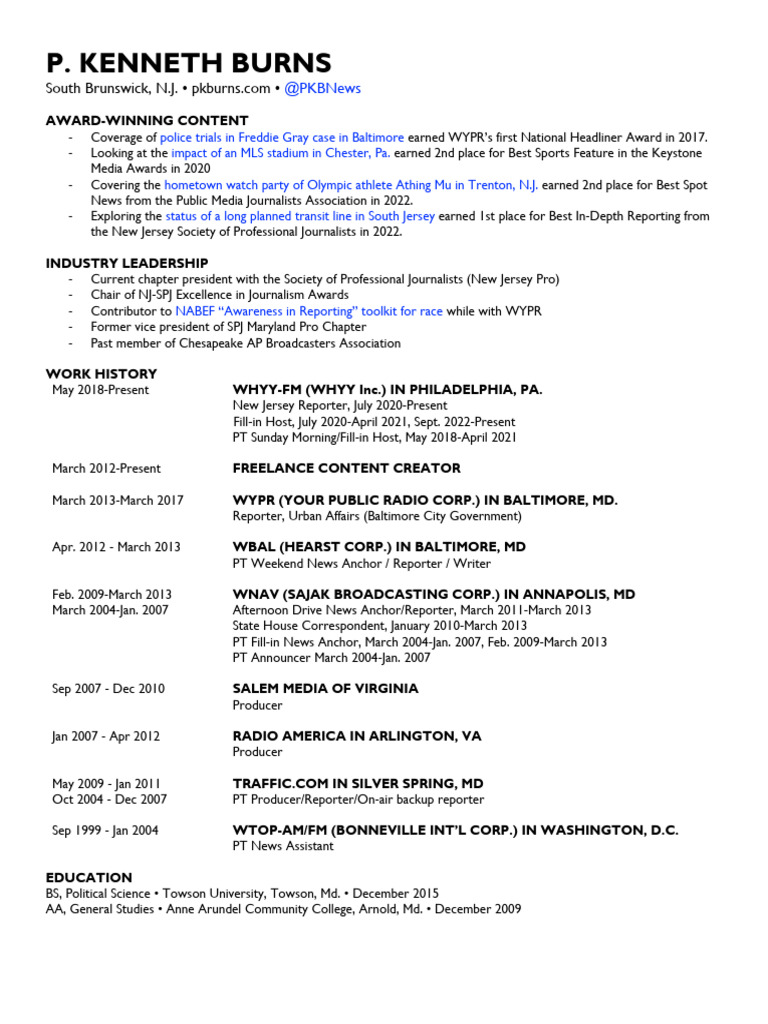 P. KENNETH BURNS
South Brunswick, N.J. • pkburns.com • @PKBNews

AWARD-WINNING CONTENT
- Coverage of police trials in Freddie Gray case in Baltimore earned WYPR's first National Headliner Award in 2017.
- Looking at the impact of an MLS stadium in Chester, Pa. earned 2nd place for Best Sports Feature in the Keystone Media Awards in 2020
- Covering the hometown watch party of Olympic athlete Athing Mu in Trenton, N.J. earned 2nd place for Best Spot News from the Public Media Journalists Association in 2022.
- Exploring the status of a long planned transit line in South Jersey earned 1st place for Best In-Depth Reporting from the New Jersey Society of Professional Journalists in 2022.

INDUSTRY LEADERSHIP
- Current chapter president with the Society of Professional Journalists (New Jersey Pro)
- Chair of NJ-SPJ Excellence in Journalism Awards
- Contributor to NABEF "Awareness in Reporting" toolkit for race while with WYPR
- Former vice president of SPJ Maryland Pro Chapter
- Past member of Chesapeake AP Broadcasters Association

WORK HISTORY
May 2018-Present
WHYY-FM (WHYY Inc.) IN PHILADELPHIA, PA.
New Jersey Reporter, July 2020-Present
Fill-in Host, July 2020-April 2021, Sept. 2022-Present
PT Sunday Morning/Fill-in Host, May 2018-April 2021

March 2012-Present
FREELANCE CONTENT CREATOR

March 2013-March 2017
WYPR (YOUR PUBLIC RADIO CORP.) IN BALTIMORE, MD.
Reporter, Urban Affairs (Baltimore City Government)

Apr. 2012 - March 2013
WBAL (HEARST CORP.) IN BALTIMORE, MD
PT Weekend News Anchor / Reporter / Writer

Feb. 2009-March 2013
March 2004-Jan. 2007
WNAV (SAJAK BROADCASTING CORP.) IN ANNAPOLIS, MD
Afternoon Drive News Anchor/Reporter, March 2011-March 2013
State House Correspondent, January 2010-March 2013
PT Fill-in News Anchor, March 2004-Jan. 2007, Feb. 2009-March 2013
PT Announcer March 2004-Jan. 2007

Sep 2007 - Dec 2010
SALEM MEDIA OF VIRGINIA
Producer

Jan 2007 - Apr 2012
RADIO AMERICA IN ARLINGTON, VA
Producer

May 2009 - Jan 2011
Oct 2004 - Dec 2007
TRAFFIC.COM IN SILVER SPRING, MD
PT Producer/Reporter/On-air backup reporter

Sep 1999 - Jan 2004
WTOP-AM/FM (BONNEVILLE INT'L CORP.) IN WASHINGTON, D.C.
PT News Assistant

EDUCATION
BS, Political Science • Towson University, Towson, Md. • December 2015
AA, General Studies • Anne Arundel Community College, Arnold, Md. • December 2009